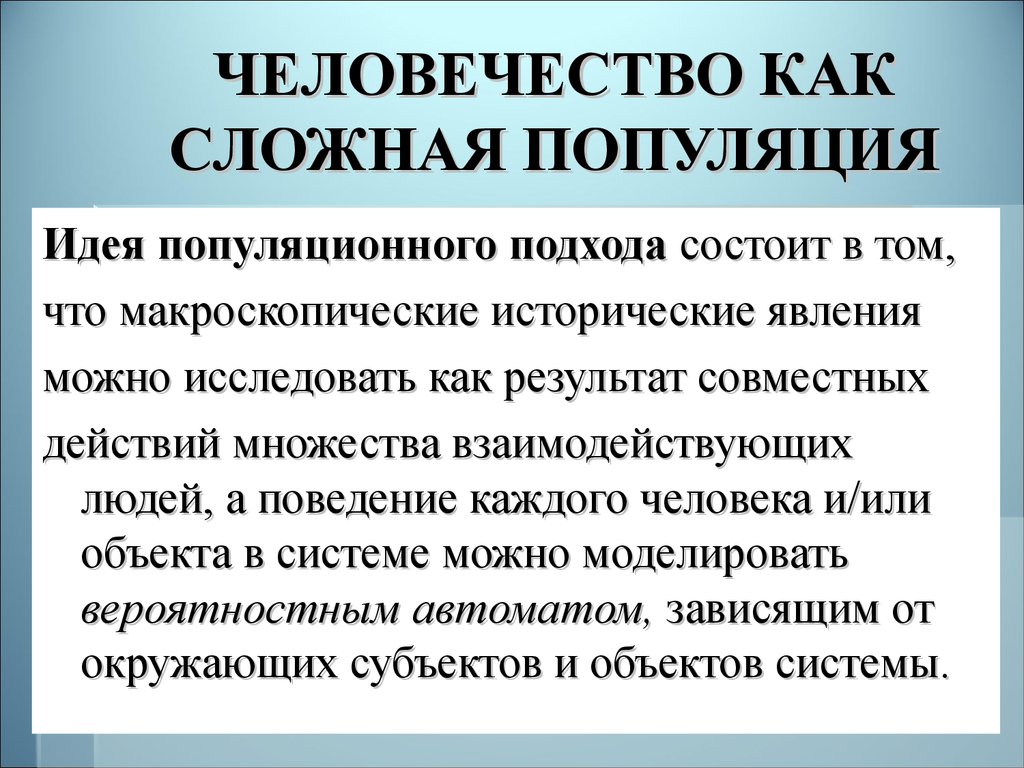 ЧЕЛОВЕЧЕСТВО КАК СЛОЖНАЯ ПОПУЛЯЦИЯ

Идея популяционного подхода состоит в том, что макроскопические исторические явления можно исследовать как результат совместных действий множества взаимодействующих людей, а поведение каждого человека и/или объекта в системе можно моделировать вероятностным автоматом, зависящим от окружающих субъектов и объектов системы.